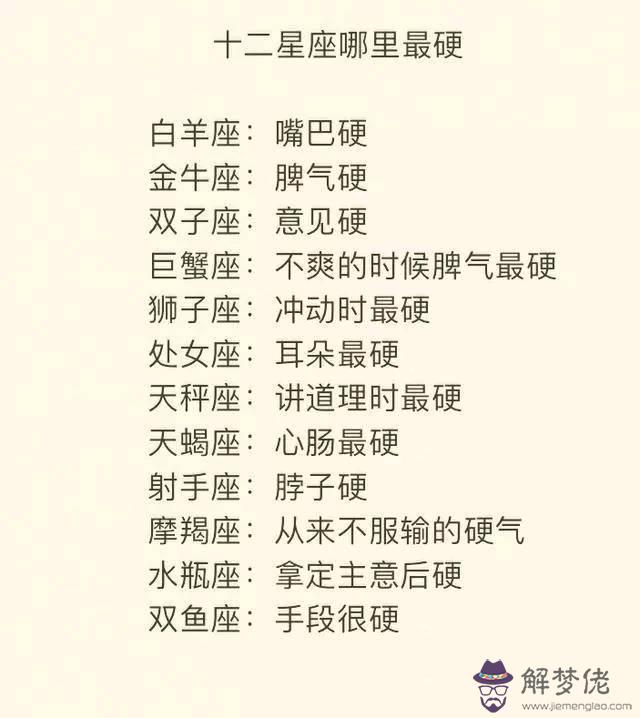 十二星座哪里最硬

白羊座：嘴巴硬
金牛座：脾气硬
双子座：意见硬
巨蟹座：不爽的时候脾气最硬
狮子座：冲动时最硬
处女座：耳朵最硬
天秤座：讲道理时最硬
天蝎座：心肠最硬
射手座：脖子硬
摩羯座：从来不服输的硬气
水瓶座：拿定主意后硬
双鱼座：手段很硬

解梦佬
www.jiemenglao.com